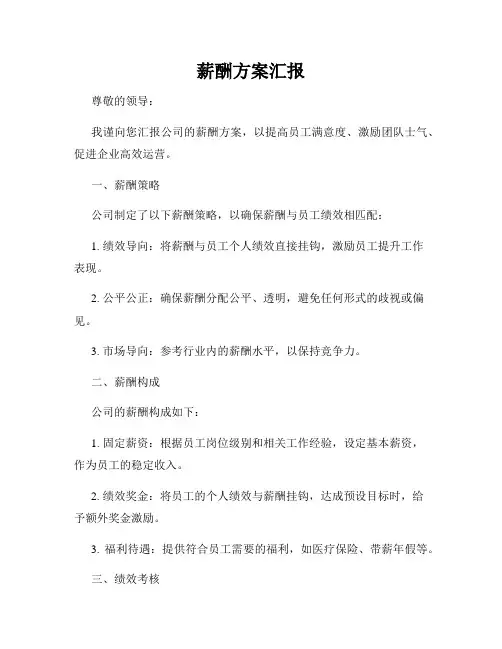 薪酬方案汇报

尊敬的领导：

我谨向您汇报公司的薪酬方案，以提高员工满意度、激励团队士气、促进企业高效运营。

一、薪酬策略

公司制定了以下薪酬策略，以确保薪酬与员工绩效相匹配：

1. 绩效导向：将薪酬与员工个人绩效直接挂钩，激励员工提升工作表现。

2. 公平公正：确保薪酬分配公平、透明，避免任何形式的歧视或偏见。

3. 市场导向：参考行业内的薪酬水平，以保持竞争力。

二、薪酬构成

公司的薪酬构成如下：

1. 固定薪资：根据员工岗位级别和相关工作经验，设定基本薪资，作为员工的稳定收入。

2. 绩效奖金：将员工的个人绩效与薪酬挂钩，达成预设目标时，给予额外奖金激励。

3. 福利待遇：提供符合员工需要的福利，如医疗保险、带薪年假等。

三、绩效考核